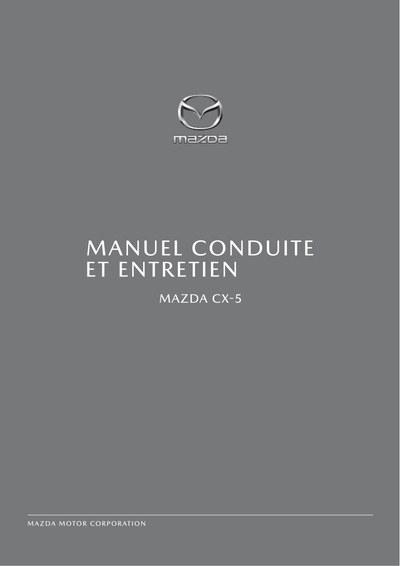 mazda

MANUEL CONDUITE
ET ENTRETIEN

MAZDA CX-5

MAZDA MOTOR CORPORATION